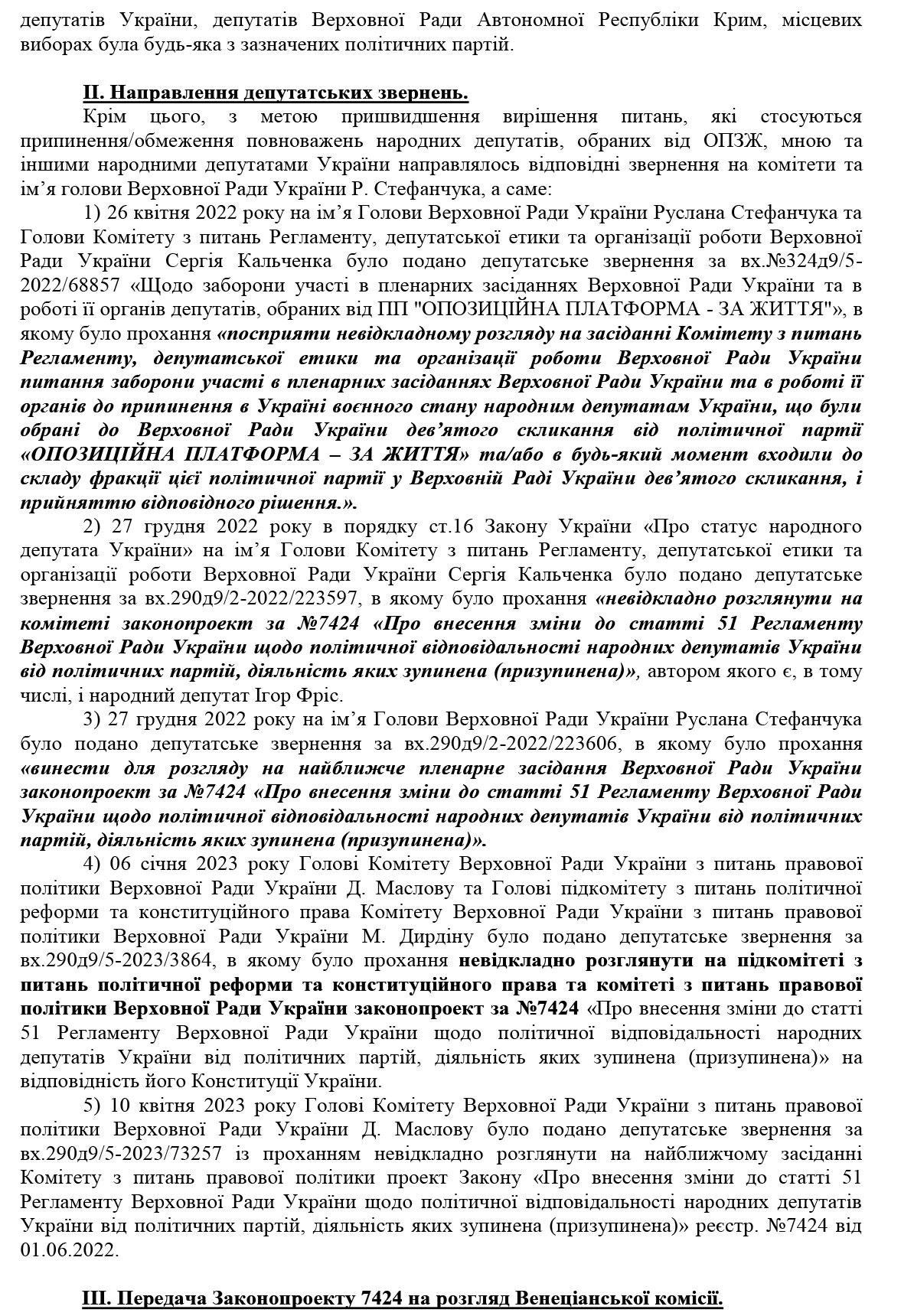 депутатів України, депутатів Верховної Ради Автономної Республіки Крим, місцевих виборах була будь-яка з зазначених політичних партій.

II. Направлення депутатських звернень.

Крім цього, з метою пришвидшення вирішення питань, які стосуються припинення/обмеження повноважень народних депутатів, обраних від ОПЗЖ, мною та іншими народними депутатами України направлялось відповідні звернення на комітети та ім'я голови Верховної Ради України Р. Стефанчука, а саме:

1) 26 квітня 2022 року на ім'я Голови Верховної Ради України Руслана Стефанчука та Голови Комітету з питань Регламенту, депутатської етики та організації роботи Верховної Ради України Сергія Кальченка було подано депутатське звернення за вх.№324д9/5-2022/68857 «Щодо заборони участі в пленарних засіданнях Верховної Ради України та в роботі її органів депутатів, обраних від ПП "ОПОЗИЦІЙНА ПЛАТФОРМА - ЗА ЖИТТЯ"», в якому було прохання «посприяти невідкладному розгляду на засіданні Комітету з питань Регламенту, депутатської етики та організації роботи Верховної Ради України питання заборони участі в пленарних засіданнях Верховної Ради України та в роботі її органів до припинення в Україні воєнного стану народним депутатам України, що були обрані до Верховної Ради України дев'ятого скликання від політичної партії «ОПОЗИЦІЙНА ПЛАТФОРМА – ЗА ЖИТТЯ» та/або в будь-який момент входили до складу фракції цієї політичної партії у Верховній Раді України дев'ятого скликання, і прийняттю відповідного рішення.».

2) 27 грудня 2022 року в порядку ст.16 Закону України «Про статус народного депутата України» на ім'я Голови Комітету з питань Регламенту, депутатської етики та організації роботи Верховної Ради України Сергія Кальченка було подано депутатське звернення за вх.290д9/2-2022/223597, в якому було прохання «невідкладно розглянути на комітеті законопроект за №7424 «Про внесення зміни до статті 51 Регламенту Верховної Ради України щодо політичної відповідальності народних депутатів України від політичних партій, діяльність яких зупинена (призупинена)», автором якого є, в тому числі, і народний депутат Ігор Фріс.

3) 27 грудня 2022 року на ім'я Голови Верховної Ради України Руслана Стефанчука було подано депутатське звернення за вх.290д9/2-2022/223606, в якому було прохання «винести для розгляду на найближче пленарне засідання Верховної Ради України законопроект за №7424 «Про внесення зміни до статті 51 Регламенту Верховної Ради України щодо політичної відповідальності народних депутатів України від політичних партій, діяльність яких зупинена (призупинена)».

4) 06 січня 2023 року Голові Комітету Верховної Ради України з питань правової політики Верховної Ради України Д. Маслову та Голові підкомітету з питань політичної реформи та конституційного права Комітету Верховної Ради України з питань правової політики Верховної Ради України М. Дирдіну було подано депутатське звернення за вх.290д9/5-2023/3864, в якому було прохання невідкладно розглянути на підкомітеті з питань політичної реформи та конституційного права та комітеті з питань правової політики Верховної Ради України законопроект за №7424 «Про внесення зміни до статті 51 Регламенту Верховної Ради України щодо політичної відповідальності народних депутатів України від політичних партій, діяльність яких зупинена (призупинена)» на відповідність його Конституції України.

5) 10 квітня 2023 року Голові Комітету Верховної Ради України з питань правової політики Верховної Ради України Д. Маслову було подано депутатське звернення за вх.290д9/5-2023/73257 із проханням невідкладно розглянути на найближчому засіданні Комітету з питань правової політики проект Закону «Про внесення зміни до статті 51 Регламенту Верховної Ради України щодо політичної відповідальності народних депутатів України від політичних партій, діяльність яких зупинена (призупинена)» реєстр. №7424 від 01.06.2022.

III. Передача Законопроекту 7424 на розгляд Венеціанської комісії.